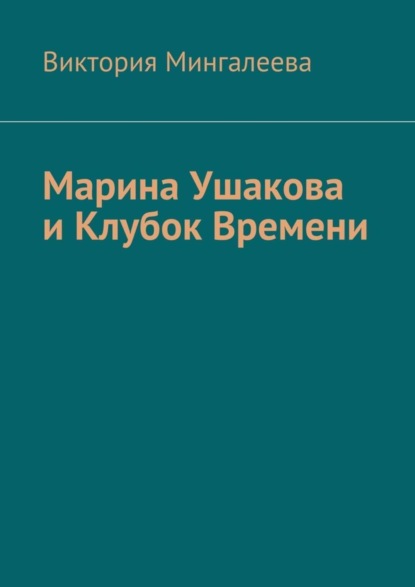 Виктория Мингалеева

Марина Ушакова
и Клубок Времени